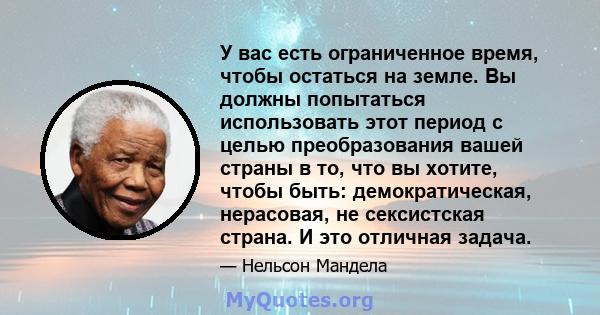 У вас есть ограниченное время, чтобы остаться на земле. Вы должны попытаться использовать этот период с целью преобразования вашей страны в то, что вы хотите, чтобы быть: демократическая, нерасовая, не сексистская страна. И это отличная задача.

— Нельсон Мандела

MyQuotes.org